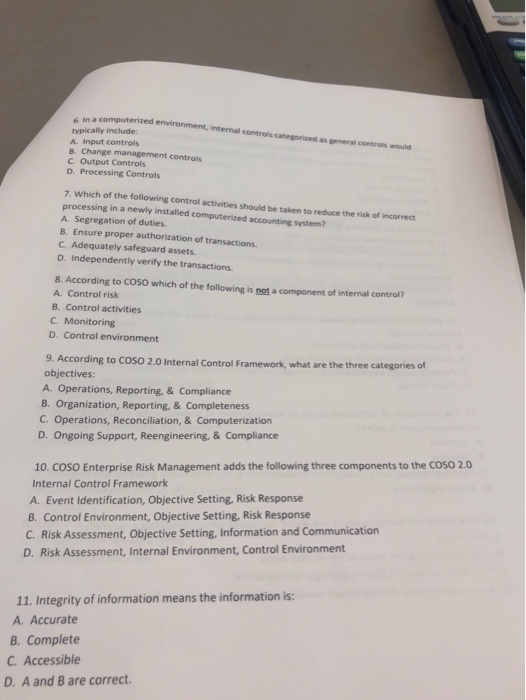 6. In a computerized environment, internal controls categorized as general controls would typically include:
A. Input controls
B. Change management controls
C. Output Controls
D. Processing Controls

7. Which of the following control activities should be taken to reduce the risk of incorrect processing in a newly installed computerized accounting system?
A. Segregation of duties.
B. Ensure proper authorization of transactions.
C. Adequately safeguard assets.
D. Independently verify the transactions.

8. According to COSO which of the following is not a component of internal control?
A. Control risk
B. Control activities
C. Monitoring
D. Control environment

9. According to COSO 2.0 Internal Control Framework, what are the three categories of objectives:
A. Operations, Reporting, & Compliance
B. Organization, Reporting, & Completeness
C. Operations, Reconciliation, & Computerization
D. Ongoing Support, Reengineering, & Compliance

10. COSO Enterprise Risk Management adds the following three components to the COSO 2.0 Internal Control Framework
A. Event Identification, Objective Setting, Risk Response
B. Control Environment, Objective Setting, Risk Response
C. Risk Assessment, Objective Setting, Information and Communication
D. Risk Assessment, Internal Environment, Control Environment

11. Integrity of information means the information is:
A. Accurate
B. Complete
C. Accessible
D. A and B are correct.